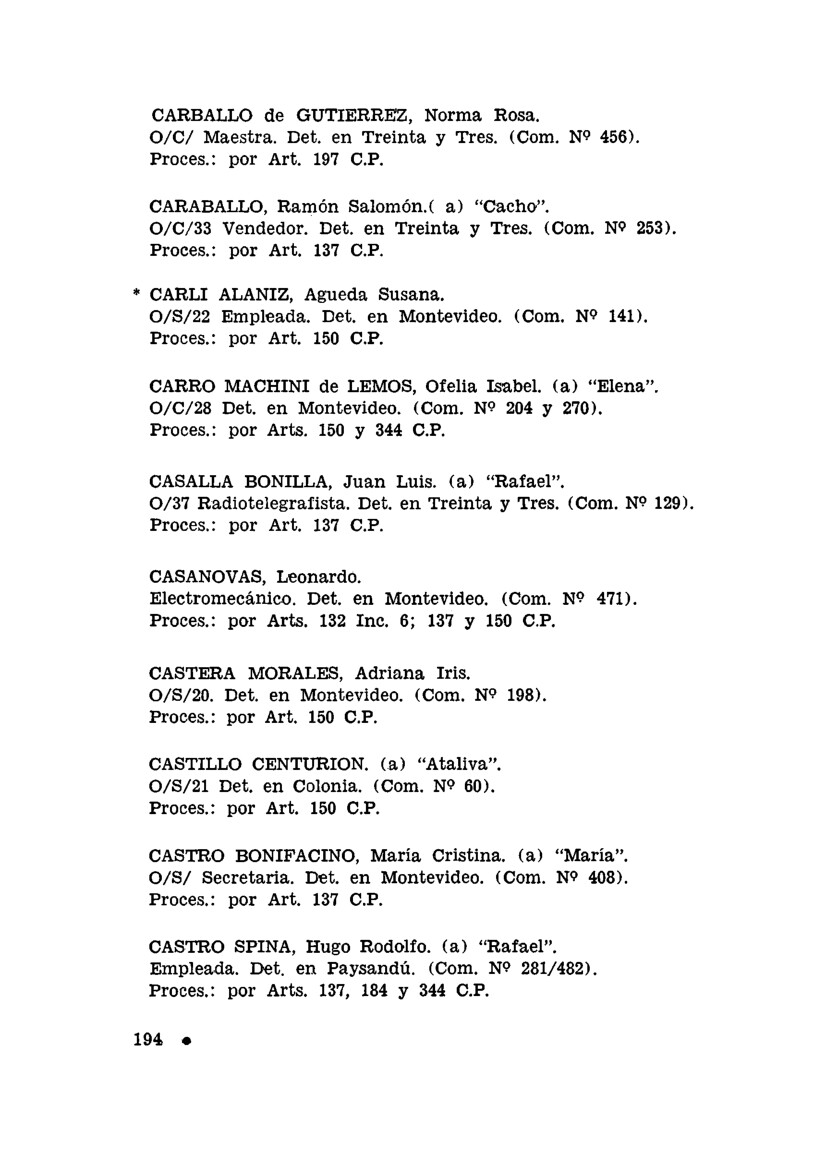 CARBALLO de GUTIERREZ, Norma Rosa.
O/C/ Maestra. Det. en Treinta y Tres. (Com. Nº 456).
Proces.: por Art. 197 C.P.

CARABALLO, Ramón Salomón.( a) "Cacho".
O/C/33 Vendedor. Det. en Treinta y Tres. (Com. Nº 253).
Proces.: por Art. 137 C.P.

* CARLI ALANIZ, Agueda Susana.
O/S/22 Empleada. Det. en Montevideo. (Com. Nº 141).
Proces.: por Art. 150 C.P.

CARRO MACHINI de LEMOS, Ofelia Isabel. (a) "Elena".
O/C/28 Det. en Montevideo. (Com. Nº 204 y 270).
Proces.: por Arts. 150 y 344 C.P.

CASALLA BONILLA, Juan Luis. (a) "Rafael".
O/37 Radiotelegrafista. Det. en Treinta y Tres. (Com. Nº 129).
Proces.: por Art. 137 C.P.

CASANOVAS, Leonardo.
Electromecánico. Det. en Montevideo. (Com. Nº 471).
Proces.: por Arts. 132 Inc. 6; 137 y 150 C.P.

CASTERA MORALES, Adriana Iris.
O/S/20. Det. en Montevideo. (Com. Nº 198).
Proces.: por Art. 150 C.P.

CASTILLO CENTURION. (a) "Ataliva".
O/S/21 Det. en Colonia. (Com. Nº 60).
Proces.: por Art. 150 C.P.

CASTRO BONIFACINO, María Cristina. (a) "María".
O/S/ Secretaria. Det. en Montevideo. (Com. Nº 408).
Proces.: por Art. 137 C.P.

CASTRO SPINA, Hugo Rodolfo. (a) "Rafael".
Empleada. Det. en Paysandú. (Com. Nº 281/482).
Proces.: por Arts. 137, 184 y 344 C.P.

194 •